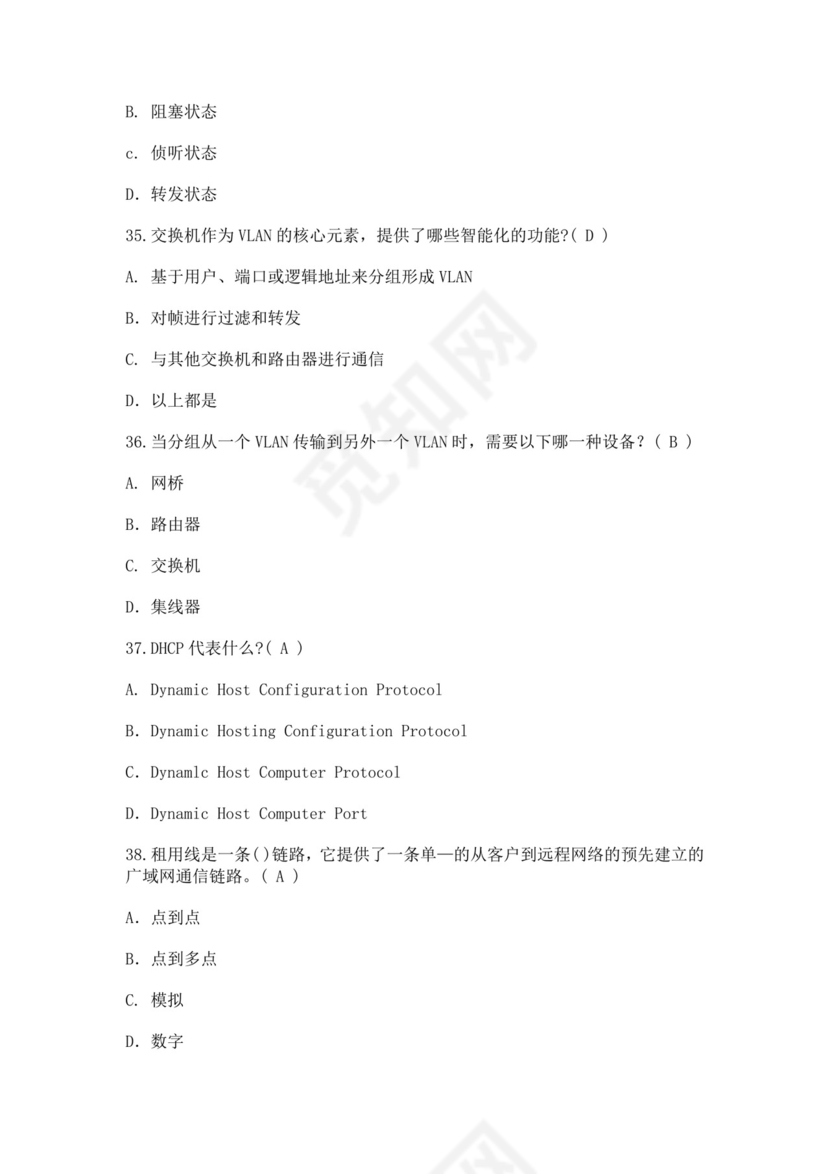 B. 阻塞状态

c. 侦听状态

D. 转发状态

35.交换机作为 VLAN 的核心元素，提供了哪些智能化的功能?( D )

A. 基于用户、端口或逻辑地址来分组形成 VLAN

B. 对帧进行过滤和转发

C. 与其他交换机和路由器进行通信

D. 以上都是

36.当分组从一个 VLAN 传输到另外一个 VLAN 时，需要以下哪一种设备？( B )

A. 网桥

B. 路由器

C. 交换机

D. 集线器

37.DHCP 代表什么?( A )

A. Dynamic Host Configuration Protocol

B. Dynamic Hosting Configuration Protocol

C. Dynamlc Host Computer Protocol

D. Dynamic Host Computer Port

38.租用线是一条()链路，它提供了一条单一的从客户到远程网络的预先建立的广域网通信链路。( A )

A. 点到点

B. 点到多点

C. 模拟

D. 数字

觅知网